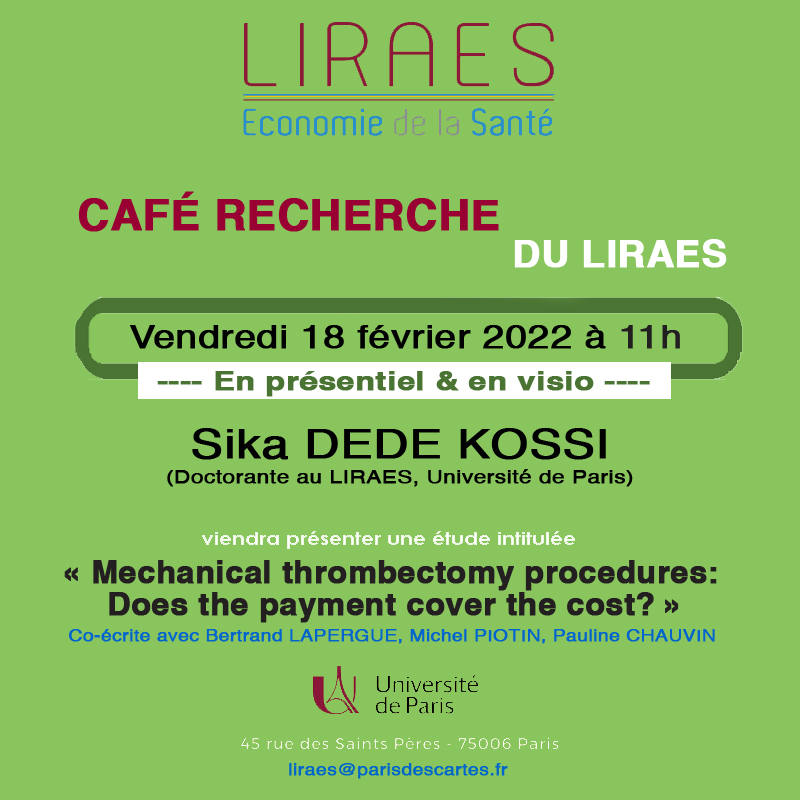 LIRAES
Economie de la Santé

CAFÉ RECHERCHE
DU LIRAES

Vendredi 18 février 2022 à 11h
---- En présentiel & en visio ----

Sika DEDE KOSSI
(Doctorante au LIRAES, Université de Paris)

viendra présenter une étude intitulée
« Mechanical thrombectomy procedures: Does the payment cover the cost? »
Co-écrite avec Bertrand LAPERGUE, Michel PIOTIN, Pauline CHAUVIN

Université de Paris

45 rue des Saints Pères - 75006 Paris
liraes@parisdescartes.fr